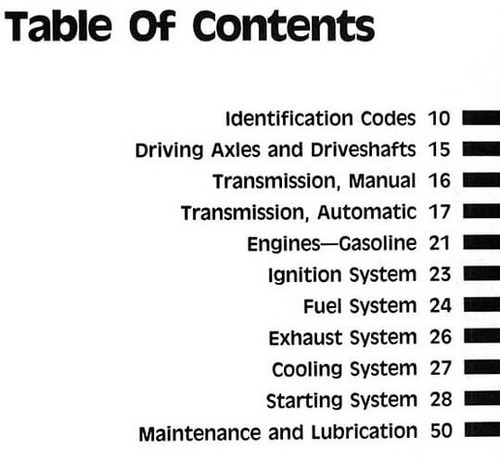 Table Of Contents

Identification Codes 10
Driving Axles and Driveshafts 15
Transmission, Manual 16
Transmission, Automatic 17
Engines—Gasoline 21
Ignition System 23
Fuel System 24
Exhaust System 26
Cooling System 27
Starting System 28
Maintenance and Lubrication 50